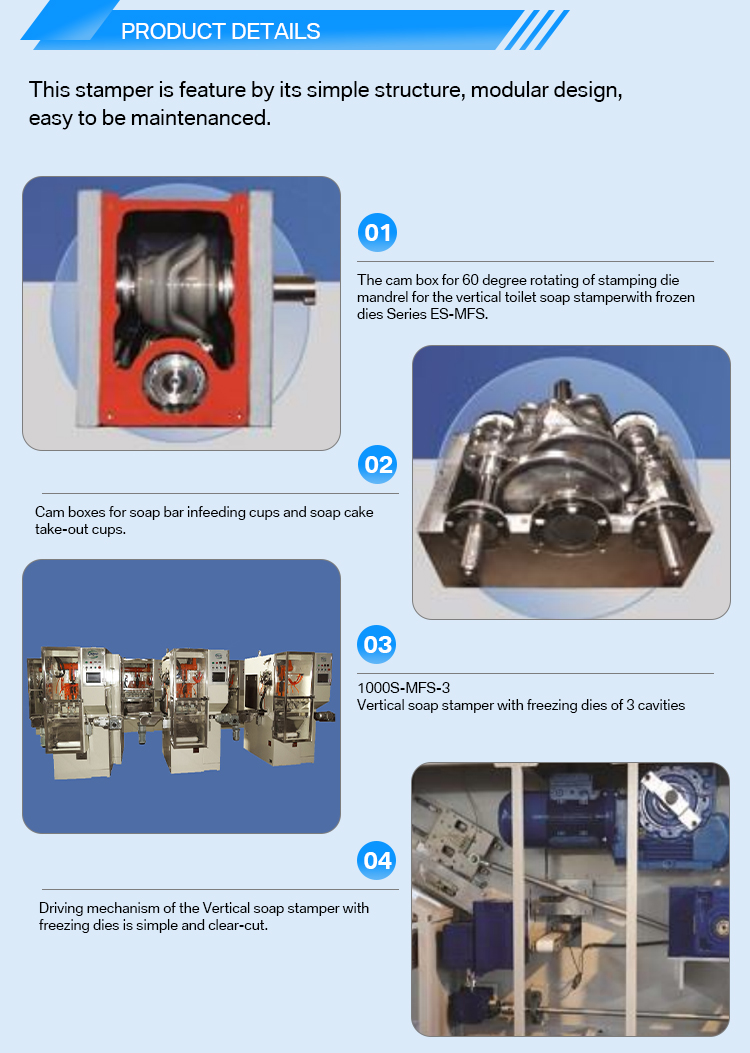 PRODUCT DETAILS

This stamper is feature by its simple structure, modular design, easy to be maintenanced.

01

The cam box for 60 degree rotating of stamping die mandrel for the vertical toilet soap stamperwith frozen dies Series ES-MFS.

02

Cam boxes for soap bar infeeding cups and soap cake take-out cups.

03

1000S-MFS-3
Vertical soap stamper with freezing dies of 3 cavities

04

Driving mechanism of the Vertical soap stamper with freezing dies is simple and clear-cut.